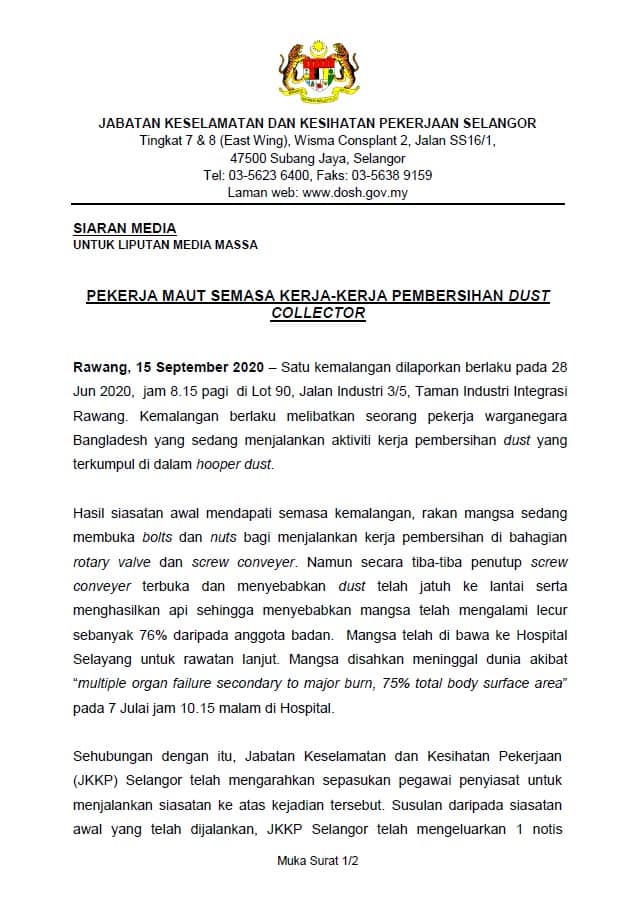 JABATAN KESELAMATAN DAN KESIHATAN PEKERJAAN SELANGOR
Tingkat 7 & 8 (East Wing), Wisma Consplant 2, Jalan SS16/1,
47500 Subang Jaya, Selangor
Tel: 03-5623 6400, Faks: 03-5638 9159
Laman web: www.dosh.gov.my

SIARAN MEDIA
UNTUK LIPUTAN MEDIA MASSA

PEKERJA MAUT SEMASA KERJA-KERJA PEMBERSIHAN DUST COLLECTOR

Rawang, 15 September 2020 – Satu kemalangan dilaporkan berlaku pada 28 Jun 2020, jam 8.15 pagi di Lot 90, Jalan Industri 3/5, Taman Industri Integrasi Rawang. Kemalangan berlaku melibatkan seorang pekerja warganegara Bangladesh yang sedang menjalankan aktiviti kerja pembersihan dust yang terkumpul di dalam hooper dust.

Hasil siasatan awal mendapati semasa kemalangan, rakan mangsa sedang membuka bolts dan nuts bagi menjalankan kerja pembersihan di bahagian rotary valve dan screw conveyer. Namun secara tiba-tiba penutup screw conveyer terbuka dan menyebabkan dust telah jatuh ke lantai serta menghasilkan api sehingga menyebabkan mangsa telah mengalami lecur sebanyak 76% daripada anggota badan. Mangsa telah di bawa ke Hospital Selayang untuk rawatan lanjut. Mangsa disahkan meninggal dunia akibat "multiple organ failure secondary to major burn, 75% total body surface area" pada 7 Julai jam 10.15 malam di Hospital.

Sehubungan dengan itu, Jabatan Keselamatan dan Kesihatan Pekerjaan (JKKP) Selangor telah mengarahkan sepasukan pegawai penyiasat untuk menjalankan siasatan ke atas kejadian tersebut. Susulan daripada siasatan awal yang telah dijalankan, JKKP Selangor telah mengeluarkan 1 notis

Muka Surat 1/2